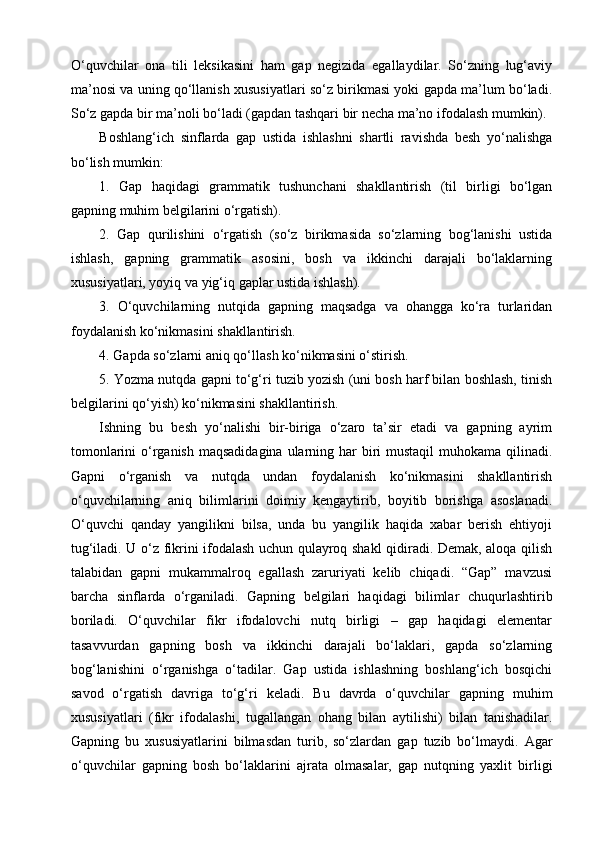 O‘quvchilar ona tili leksikasini ham gap negizida egallaydilar. So‘zning lug‘aviy ma’nosi va uning qo‘llanish xususiyatlari so‘z birikmasi yoki gapda ma’lum bo‘ladi. So‘z gapda bir ma’noli bo‘ladi (gapdan tashqari bir necha ma’no ifodalash mumkin).

Boshlang‘ich sinflarda gap ustida ishlashni shartli ravishda besh yo‘nalishga bo‘lish mumkin:

1. Gap haqidagi grammatik tushunchani shakllantirish (til birligi bo‘lgan gapning muhim belgilarini o‘rgatish).

2. Gap qurilishini o‘rgatish (so‘z birikmasida so‘zlarning bog‘lanishi ustida ishlash, gapning grammatik asosini, bosh va ikkinchi darajali bo‘laklarning xususiyatlari, yoyiq va yig‘iq gaplar ustida ishlash).

3. O‘quvchilarning nutqida gapning maqsadga va ohangga ko‘ra turlaridan foydalanish ko‘nikmasini shakllantirish.

4. Gapda so‘zlarni aniq qo‘llash ko‘nikmasini o‘stirish.

5. Yozma nutqda gapni to‘g‘ri tuzib yozish (uni bosh harf bilan boshlash, tinish belgilarini qo‘yish) ko‘nikmasini shakllantirish.

Ishning bu besh yo‘nalishi bir-biriga o‘zaro ta’sir etadi va gapning ayrim tomonlarini o‘rganish maqsadidagina ularning har biri mustaqil muhokama qilinadi. Gapni o‘rganish va nutqda undan foydalanish ko‘nikmasini shakllantirish o‘quvchilarning aniq bilimlarini doimiy kengaytirib, boyitib borishga asoslanadi. O‘quvchi qanday yangilikni bilsa, unda bu yangilik haqida xabar berish ehtiyoji tug‘iladi. U o‘z fikrini ifodalash uchun qulayroq shakl qidiradi. Demak, aloqa qilish talabidan gapni mukammalroq egallash zaruriyati kelib chiqadi. “Gap” mavzusi barcha sinflarda o‘rganiladi. Gapning belgilari haqidagi bilimlar chuqurlashtirib boriladi. O‘quvchilar fikr ifodalovchi nutq birligi – gap haqidagi elementar tasavvurdan gapning bosh va ikkinchi darajali bo‘laklari, gapda so‘zlarning bog‘lanishini o‘rganishga o‘tadilar. Gap ustida ishlashning boshlang‘ich bosqichi savod o‘rgatish davriga to‘g‘ri keladi. Bu davrda o‘quvchilar gapning muhim xususiyatlari (fikr ifodalashi, tugallangan ohang bilan aytilishi) bilan tanishadilar. Gapning bu xususiyatlarini bilmasdan turib, so‘zlardan gap tuzib bo‘lmaydi. Agar o‘quvchilar gapning bosh bo‘laklarini ajrata olmasalar, gap nutqning yaxlit birligi